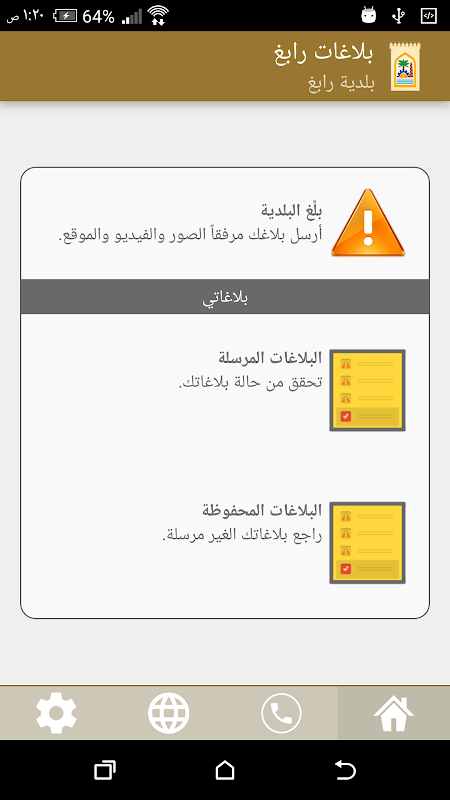 ١:٢٠ ص 64%

بلاغات رابغ
بلدية رابغ

بلّغ البلدية
أرسل بلاغك مرفقاً الصور والفيديو والموقع.

بلاغاتي

البلاغات المرسلة
تحقق من حالة بلاغاتك.

البلاغات المحفوظة
راجع بلاغاتك الغير مرسلة.